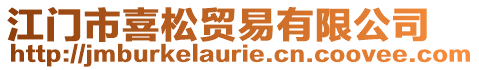 江门市喜松贸易有限公司
http://jmburkelaurie.cn.coovee.com